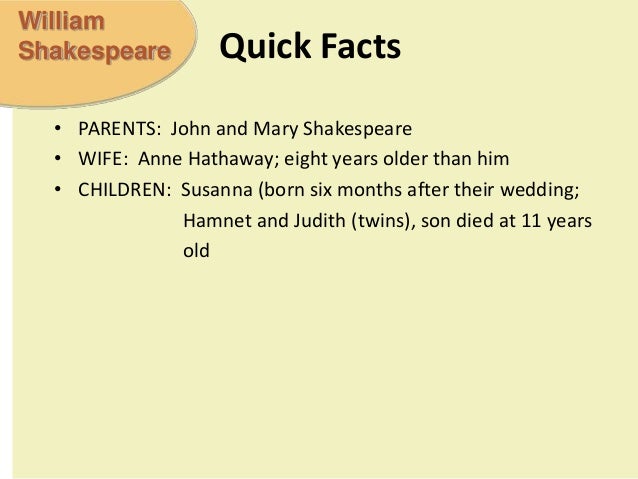 William
Shakespeare

Quick Facts

• PARENTS: John and Mary Shakespeare
• WIFE: Anne Hathaway; eight years older than him
• CHILDREN: Susanna (born six months after their wedding; Hamnet and Judith (twins), son died at 11 years old